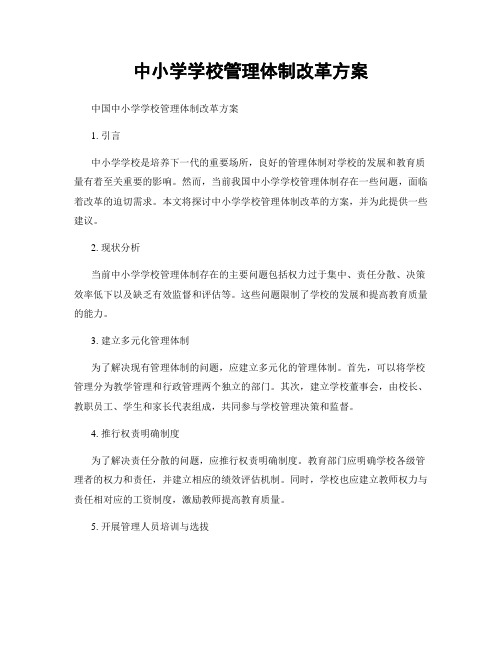 中小学学校管理体制改革方案

中国中小学学校管理体制改革方案

1. 引言

中小学学校是培养下一代的重要场所，良好的管理体制对学校的发展和教育质量有着至关重要的影响。然而，当前我国中小学学校管理体制存在一些问题，面临着改革的迫切需求。本文将探讨中小学学校管理体制改革的方案，并为此提供一些建议。

2. 现状分析

当前中小学学校管理体制存在的主要问题包括权力过于集中、责任分散、决策效率低下以及缺乏有效监督和评估等。这些问题限制了学校的发展和提高教育质量的能力。

3. 建立多元化管理体制

为了解决现有管理体制的问题，应建立多元化的管理体制。首先，可以将学校管理分为教学管理和行政管理两个独立的部门。其次，建立学校董事会，由校长、教职员工、学生和家长代表组成，共同参与学校管理决策和监督。

4. 推行权责明确制度

为了解决责任分散的问题，应推行权责明确制度。教育部门应明确学校各级管理者的权力和责任，并建立相应的绩效评估机制。同时，学校也应建立教师权力与责任相对应的工资制度，激励教师提高教育质量。

5. 开展管理人员培训与选拔